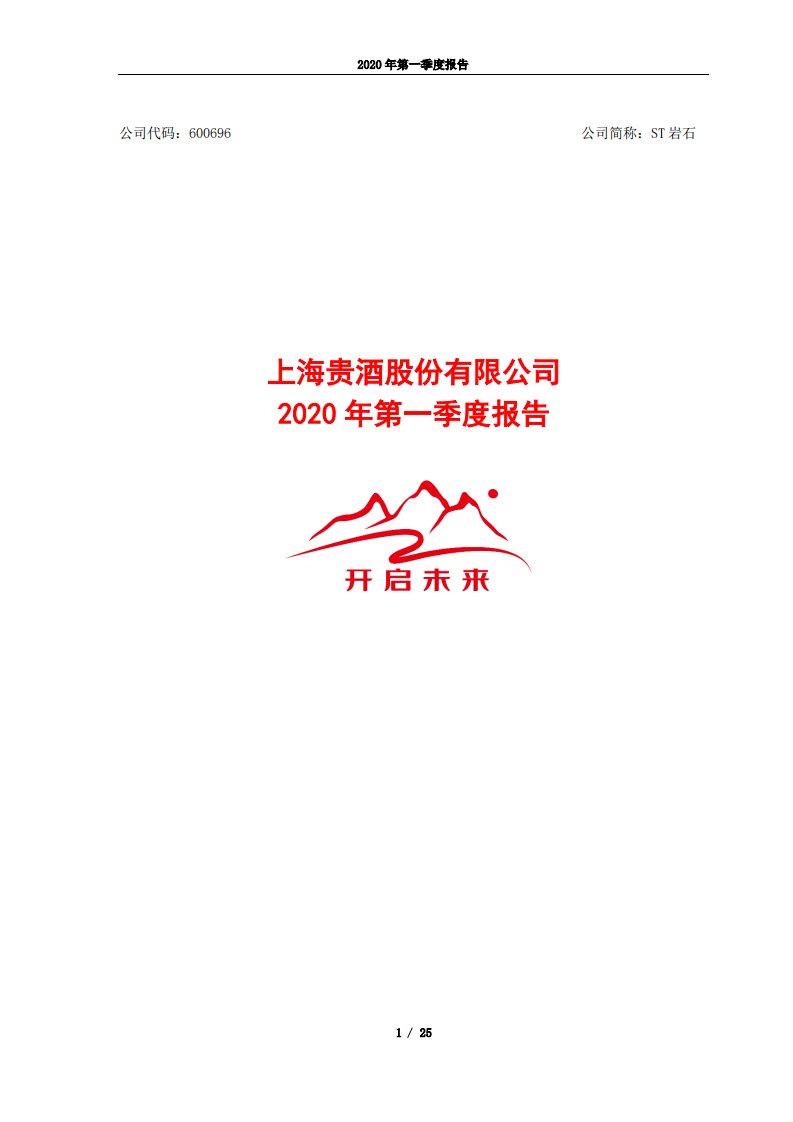 2020 年第一季度报告

公司代码：600696

公司简称：ST 岩石

上海贵酒股份有限公司
2020 年第一季度报告

开启未来

1 / 25